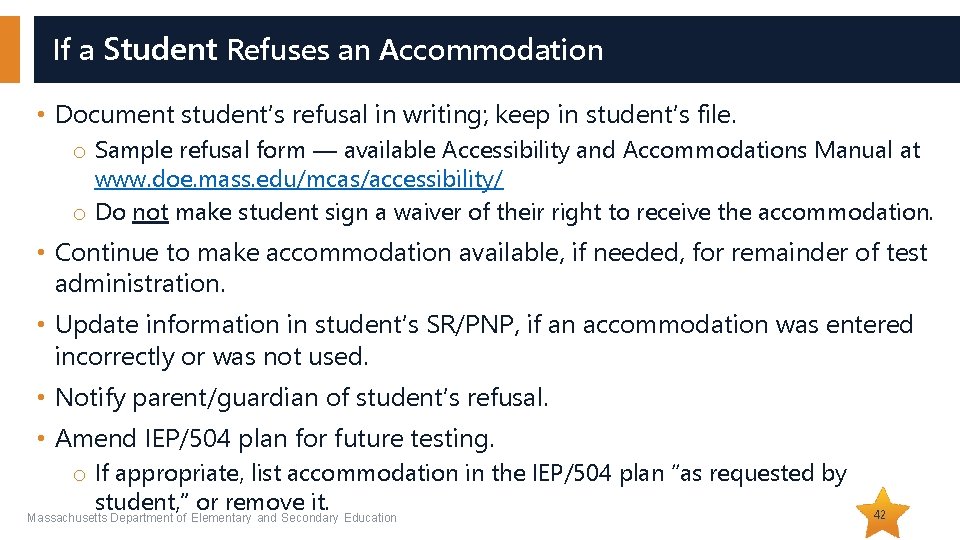 If a Student Refuses an Accommodation

• Document student's refusal in writing; keep in student's file.
 o Sample refusal form — available Accessibility and Accommodations Manual at www.doe.mass.edu/mcas/accessibility/
 o Do not make student sign a waiver of their right to receive the accommodation.

• Continue to make accommodation available, if needed, for remainder of test administration.

• Update information in student's SR/PNP, if an accommodation was entered incorrectly or was not used.

• Notify parent/guardian of student's refusal.

• Amend IEP/504 plan for future testing.
 o If appropriate, list accommodation in the IEP/504 plan "as requested by student," or remove it.

Massachusetts Department of Elementary and Secondary Education

42